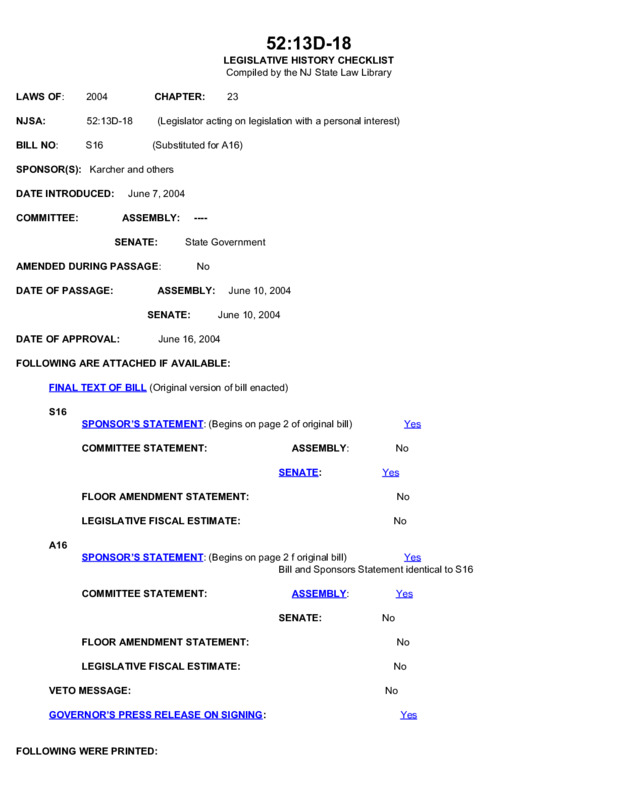 52:13D-18
LEGISLATIVE HISTORY CHECKLIST
Compiled by the NJ State Law Library

LAWS OF: 2004 CHAPTER: 23

NJSA: 52:13D-18 (Legislator acting on legislation with a personal interest)

BILL NO: S16 (Substituted for A16)

SPONSOR(S): Karcher and others

DATE INTRODUCED: June 7, 2004

COMMITTEE: ASSEMBLY: ----

SENATE: State Government

AMENDED DURING PASSAGE: No

DATE OF PASSAGE: ASSEMBLY: June 10, 2004

SENATE: June 10, 2004

DATE OF APPROVAL: June 16, 2004

FOLLOWING ARE ATTACHED IF AVAILABLE:

FINAL TEXT OF BILL (Original version of bill enacted)

S16
SPONSOR'S STATEMENT: (Begins on page 2 of original bill) Yes

COMMITTEE STATEMENT: ASSEMBLY: No

SENATE: Yes

FLOOR AMENDMENT STATEMENT: No

LEGISLATIVE FISCAL ESTIMATE: No

A16
SPONSOR'S STATEMENT: (Begins on page 2 f original bill) Yes
Bill and Sponsors Statement identical to S16

COMMITTEE STATEMENT: ASSEMBLY: Yes

SENATE: No

FLOOR AMENDMENT STATEMENT: No

LEGISLATIVE FISCAL ESTIMATE: No

VETO MESSAGE: No

GOVERNOR'S PRESS RELEASE ON SIGNING: Yes

FOLLOWING WERE PRINTED: